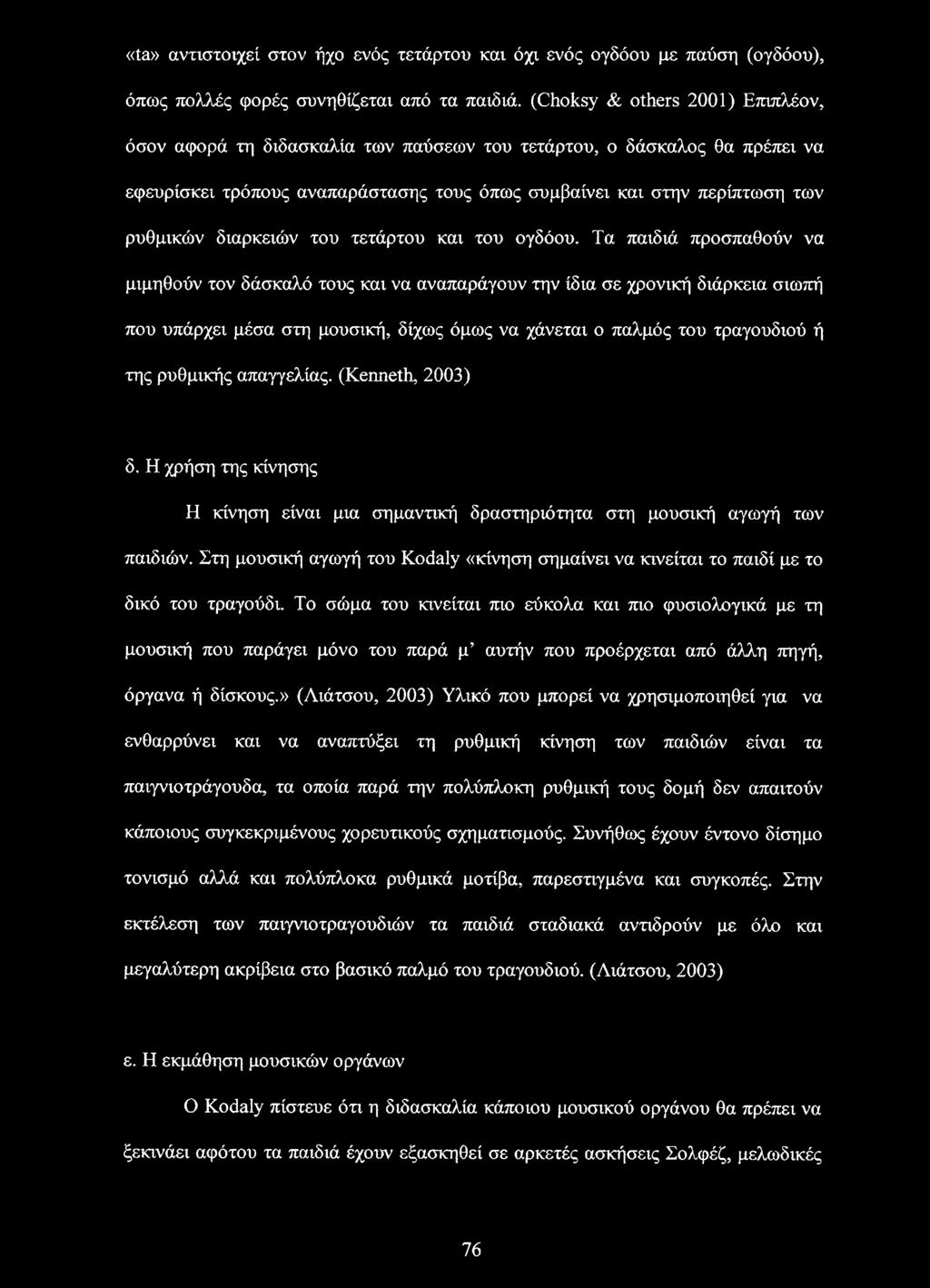 «ta» αντιστοιχεί στον ήχο ενός τετάρτου και όχι ενός ογδόου με παύση (ογδόου), όπως πολλές φορές συνηθίζεται από τα παιδιά. (Choksy & others 2001) Επιπλέον, όσον αφορά τη διδασκαλία των παύσεων του τετάρτου, ο δάσκαλος θα πρέπει να εφευρίσκει τρόπους αναπαράστασης τους όπως συμβαίνει και στην περίπτωση των ρυθμικών διαρκειών του τετάρτου και του ογδόου. Τα παιδιά προσπαθούν να μιμηθούν τον δάσκαλό τους και να αναπαράγουν την ίδια σε χρονική διάρκεια σιωπή που υπάρχει μέσα στη μουσική, δίχως όμως να χάνεται ο παλμός του τραγουδιού ή της ρυθμικής απαγγελίας. (Kenneth, 2003)

δ. Η χρήση της κίνησης

Η κίνηση είναι μια σημαντική δραστηριότητα στη μουσική αγωγή των παιδιών. Στη μουσική αγωγή του Kodaly «κίνηση σημαίνει να κινείται το παιδί με το δικό του τραγούδι. Το σώμα του κινείται πιο εύκολα και πιο φυσιολογικά με τη μουσική που παράγει μόνο του παρά μ' αυτήν που προέρχεται από άλλη πηγή, όργανα ή δίσκους.» (Λιάτσου, 2003) Υλικό που μπορεί να χρησιμοποιηθεί για να ενθαρρύνει και να αναπτύξει τη ρυθμική κίνηση των παιδιών είναι τα παιγνιοτράγουδα, τα οποία παρά την πολύπλοκη ρυθμική τους δομή δεν απαιτούν κάποιους συγκεκριμένους χορευτικούς σχηματισμούς. Συνήθως έχουν έντονο δίσημο τονισμό αλλά και πολύπλοκα ρυθμικά μοτίβα, παρεστιγμένα και συγκοπές. Στην εκτέλεση των παιγνιοτραγουδιών τα παιδιά σταδιακά αντιδρούν με όλο και μεγαλύτερη ακρίβεια στο βασικό παλμό του τραγουδιού. (Λιάτσου, 2003)

ε. Η εκμάθηση μουσικών οργάνων

Ο Kodaly πίστευε ότι η διδασκαλία κάποιου μουσικού οργάνου θα πρέπει να ξεκινάει αφότου τα παιδιά έχουν εξασκηθεί σε αρκετές ασκήσεις Σολφέζ, μελωδικές

76